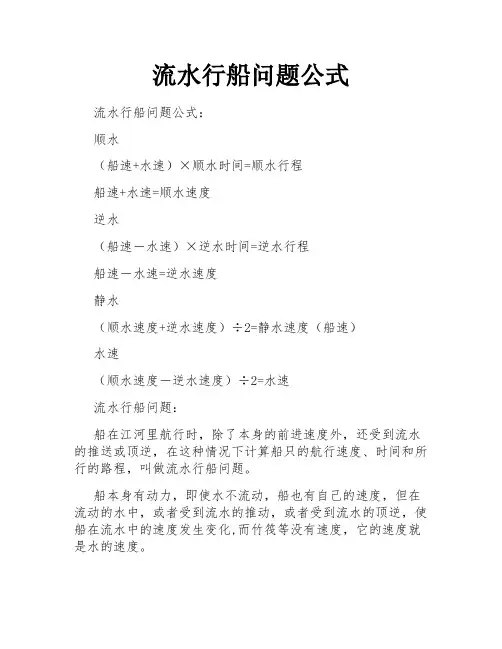 流水行船问题公式

流水行船问题公式：

顺水

（船速+水速）×顺水时间=顺水行程

船速+水速=顺水速度

逆水

（船速－水速）×逆水时间=逆水行程

船速－水速=逆水速度

静水

（顺水速度+逆水速度）÷2=静水速度（船速）

水速

（顺水速度－逆水速度）÷2=水速

流水行船问题：

船在江河里航行时，除了本身的前进速度外，还受到流水的推送或顶逆，在这种情况下计算船只的航行速度、时间和所行的路程，叫做流水行船问题。

船本身有动力，即使水不流动，船也有自己的速度，但在流动的水中，或者受到流水的推动，或者受到流水的顶逆，使船在流水中的速度发生变化,而竹筏等没有速度，它的速度就是水的速度。